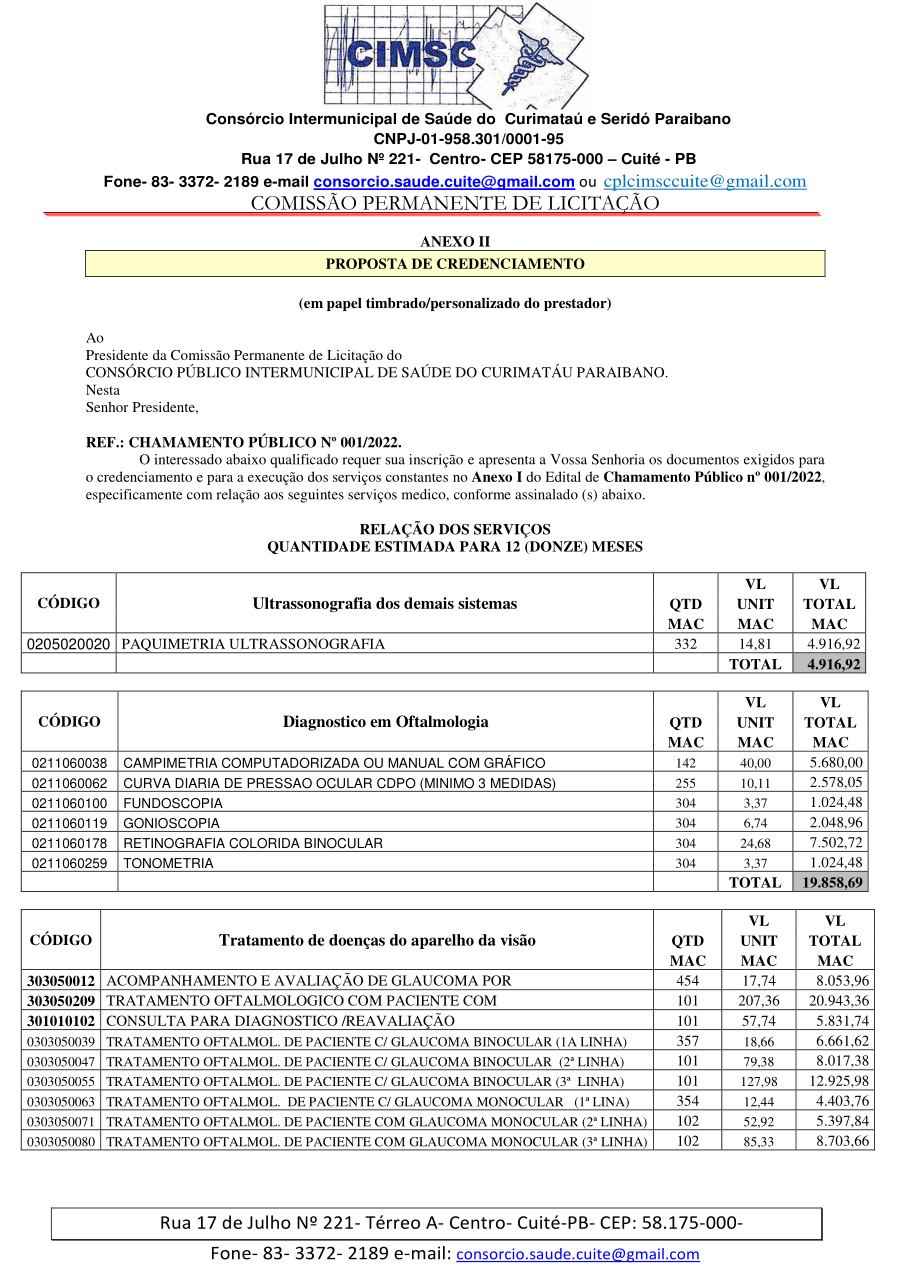 CIMSC

Consórcio Intermunicipal de Saúde do Curimataú e Seridó Paraibano
CNPJ-01-958.301/0001-95
Rua 17 de Julho Nº 221- Centro- CEP 58175-000 – Cuité - PB
Fone- 83- 3372- 2189 e-mail consorcio.saude.cuite@gmail.com ou cplcimsccuite@gmail.com
COMISSÃO PERMANENTE DE LICITAÇÃO

ANEXO II
PROPOSTA DE CREDENCIAMENTO

(em papel timbrado/personalizado do prestador)

Ao
Presidente da Comissão Permanente de Licitação do
CONSÓRCIO PÚBLICO INTERMUNICIPAL DE SAÚDE DO CURIMATÁU PARAIBANO.
Nesta
Senhor Presidente,

REF.: CHAMAMENTO PÚBLICO Nº 001/2022.
O interessado abaixo qualificado requer sua inscrição e apresenta a Vossa Senhoria os documentos exigidos para o credenciamento e para a execução dos serviços constantes no Anexo I do Edital de Chamamento Público nº 001/2022, especificamente com relação aos seguintes serviços medico, conforme assinalado (s) abaixo.

RELAÇÃO DOS SERVIÇOS
QUANTIDADE ESTIMADA PARA 12 (DONZE) MESES

| CÓDIGO | Ultrassonografia dos demais sistemas | QTD MAC | VL UNIT MAC | VL TOTAL MAC |
|---|---|---|---|---|
| 0205020020 | PAQUIMETRIA ULTRASSONOGRAFIA | 332 | 14,81 | 4.916,92 |
| | | | TOTAL | 4.916,92 |

| CÓDIGO | Diagnostico em Oftalmologia | QTD MAC | VL UNIT MAC | VL TOTAL MAC |
|---|---|---|---|---|
| 0211060038 | CAMPIMETRIA COMPUTADORIZADA OU MANUAL COM GRÁFICO | 142 | 40,00 | 5.680,00 |
| 0211060062 | CURVA DIARIA DE PRESSAO OCULAR CDPO (MINIMO 3 MEDIDAS) | 255 | 10,11 | 2.578,05 |
| 0211060100 | FUNDOSCOPIA | 304 | 3,37 | 1.024,48 |
| 0211060119 | GONIOSCOPIA | 304 | 6,74 | 2.048,96 |
| 0211060178 | RETINOGRAFIA COLORIDA BINOCULAR | 304 | 24,68 | 7.502,72 |
| 0211060259 | TONOMETRIA | 304 | 3,37 | 1.024,48 |
| | | | TOTAL | 19.858,69 |

| CÓDIGO | Tratamento de doenças do aparelho da visão | QTD MAC | VL UNIT MAC | VL TOTAL MAC |
|---|---|---|---|---|
| 303050012 | ACOMPANHAMENTO E AVALIAÇÃO DE GLAUCOMA POR | 454 | 17,74 | 8.053,96 |
| 303050209 | TRATAMENTO OFTALMOLOGICO COM PACIENTE COM | 101 | 207,36 | 20.943,36 |
| 301010102 | CONSULTA PARA DIAGNOSTICO /REAVALIAÇÃO | 101 | 57,74 | 5.831,74 |
| 0303050039 | TRATAMENTO OFTALMOL. DE PACIENTE C/ GLAUCOMA BINOCULAR (1A LINHA) | 357 | 18,66 | 6.661,62 |
| 0303050047 | TRATAMENTO OFTALMOL. DE PACIENTE C/ GLAUCOMA BINOCULAR (2ª LINHA) | 101 | 79,38 | 8.017,38 |
| 0303050055 | TRATAMENTO OFTALMOL. DE PACIENTE C/ GLAUCOMA BINOCULAR (3ª LINHA) | 101 | 127,98 | 12.925,98 |
| 0303050063 | TRATAMENTO OFTALMOL. DE PACIENTE C/ GLAUCOMA MONOCULAR (1ª LINA) | 354 | 12,44 | 4.403,76 |
| 0303050071 | TRATAMENTO OFTALMOL. DE PACIENTE COM GLAUCOMA MONOCULAR (2ª LINHA) | 102 | 52,92 | 5.397,84 |
| 0303050080 | TRATAMENTO OFTALMOL. DE PACIENTE COM GLAUCOMA MONOCULAR (3ª LINHA) | 102 | 85,33 | 8.703,66 |

Rua 17 de Julho Nº 221- Térreo A- Centro- Cuité-PB- CEP: 58.175-000-
Fone- 83- 3372- 2189 e-mail: consorcio.saude.cuite@gmail.com